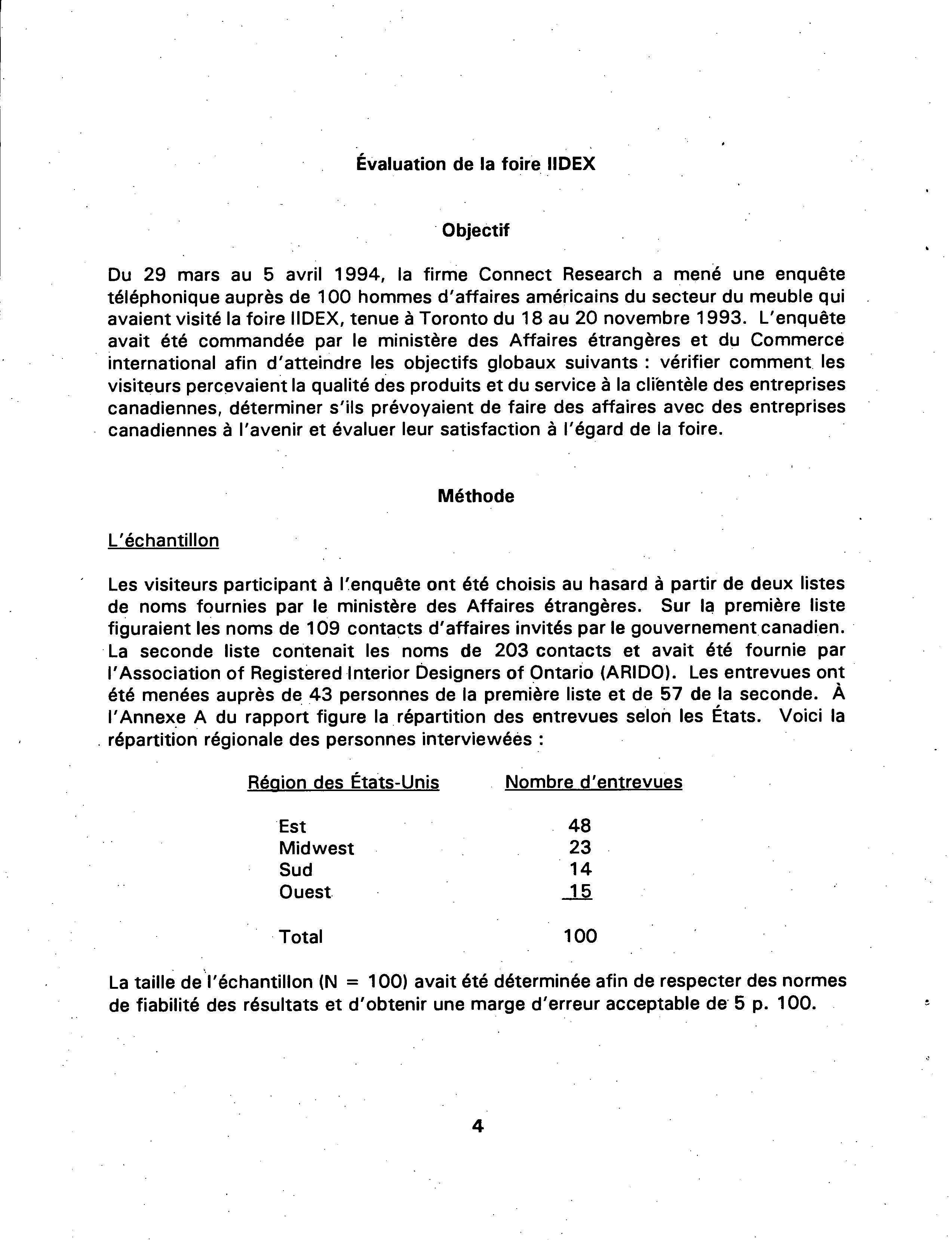 Évaluation de la foire IIDEX

Objectif

Du 29 mars au 5 avril 1994, la firme Connect Research a mené une enquête téléphonique auprès de 100 hommes d'affaires américains du secteur du meuble qui avaient visité la foire IIDEX, tenue à Toronto du 18 au 20 novembre 1993. L'enquête avait été commandée par le ministère des Affaires étrangères et du Commerce international afin d'atteindre les objectifs globaux suivants : vérifier comment les visiteurs percevaient la qualité des produits et du service à la clientèle des entreprises canadiennes, déterminer s'ils prévoyaient de faire des affaires avec des entreprises canadiennes à l'avenir et évaluer leur satisfaction à l'égard de la foire.

Méthode

L'échantillon

Les visiteurs participant à l'enquête ont été choisis au hasard à partir de deux listes de noms fournies par le ministère des Affaires étrangères. Sur la première liste figuraient les noms de 109 contacts d'affaires invités par le gouvernement canadien. La seconde liste contenait les noms de 203 contacts et avait été fournie par l'Association of Registered Interior Designers of Ontario (ARIDO). Les entrevues ont été menées auprès de 43 personnes de la première liste et de 57 de la seconde. À l'Annexe A du rapport figure la répartition des entrevues selon les États. Voici la répartition régionale des personnes interviewées :

| Région des États-Unis | Nombre d'entrevues |
|---|---|
| Est | 48 |
| Midwest | 23 |
| Sud | 14 |
| Ouest | 15 |
| Total | 100 |

La taille de l'échantillon (N = 100) avait été déterminée afin de respecter des normes de fiabilité des résultats et d'obtenir une marge d'erreur acceptable de 5 p. 100.

4